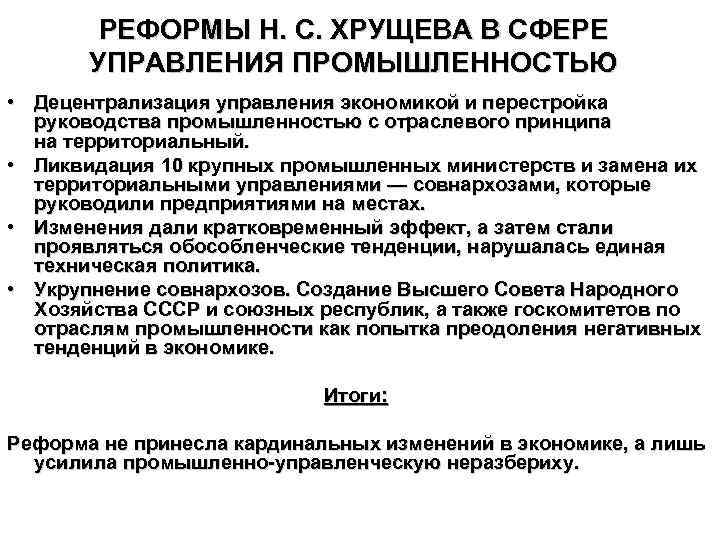 РЕФОРМЫ Н. С. ХРУЩЕВА В СФЕРЕ УПРАВЛЕНИЯ ПРОМЫШЛЕННОСТЬЮ

• Децентрализация управления экономикой и перестройка руководства промышленностью с отраслевого принципа на территориальный.
• Ликвидация 10 крупных промышленных министерств и замена их территориальными управлениями — совнархозами, которые руководили предприятиями на местах.
• Изменения дали кратковременный эффект, а затем стали проявляться обособленческие тенденции, нарушалась единая техническая политика.
• Укрупнение совнархозов. Создание Высшего Совета Народного Хозяйства СССР и союзных республик, а также госкомитетов по отраслям промышленности как попытка преодоления негативных тенденций в экономике.

Итоги:

Реформа не принесла кардинальных изменений в экономике, а лишь усилила промышленно-управленческую неразбериху.